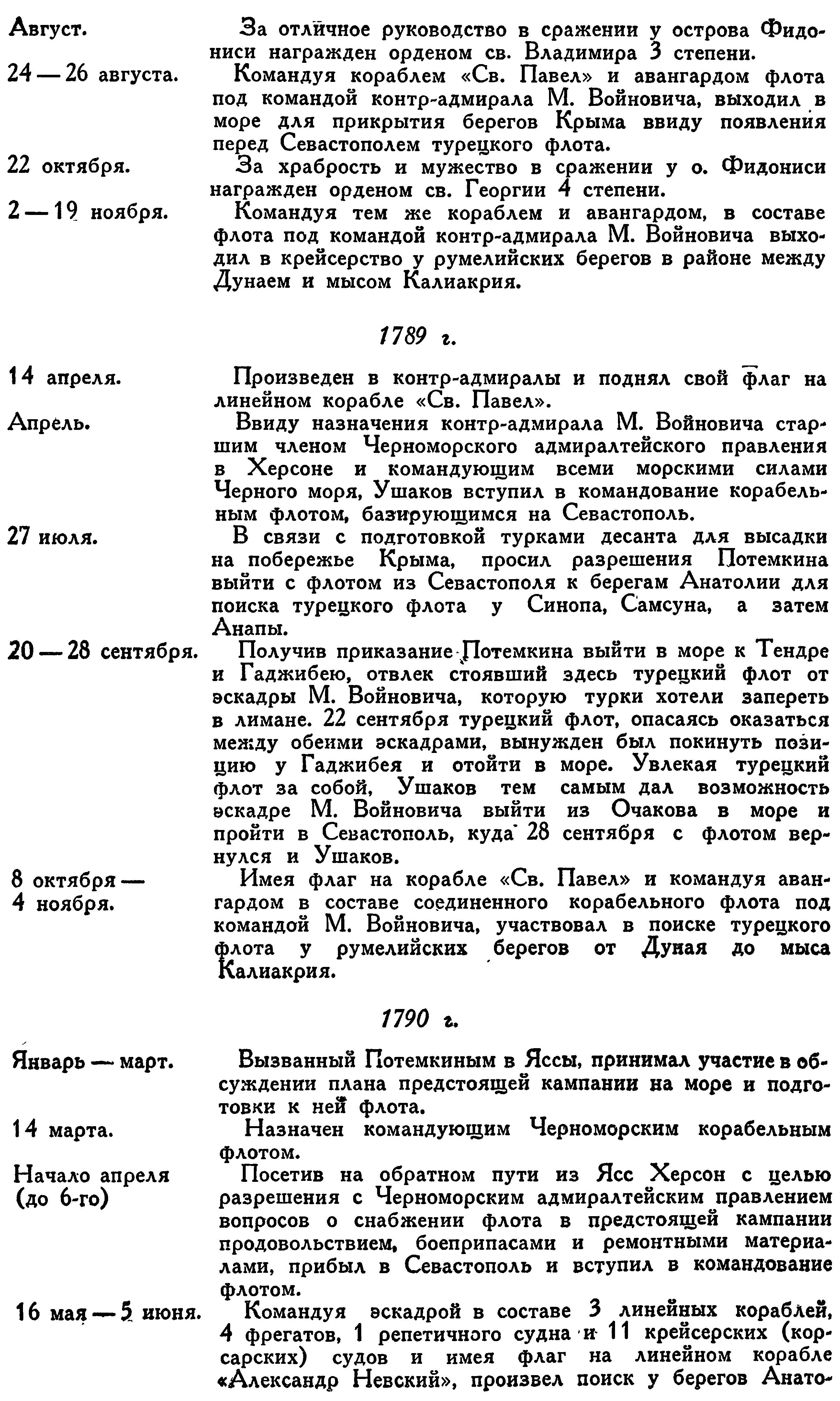 Август.

За отличное руководство в сражении у острова Фидониси награжден орденом св. Владимира 3 степени.

24 — 26 августа.

Командуя кораблем «Св. Павел» и авангардом флота под командой контр-адмирала М. Войновича, выходил в море для прикрытия берегов Крыма ввиду появления перед Севастополем турецкого флота.

22 октября.

За храбрость и мужество в сражении у о. Фидониси награжден орденом св. Георгии 4 степени.

2 — 19 ноября.

Командуя тем же кораблем и авангардом, в составе флота под командой контр-адмирала М. Войновича выходил в крейсерство у румелийских берегов в районе между Дунаем и мысом Калиакрия.

1789 г.

14 апреля.

Произведен в контр-адмиралы и поднял свой флаг на линейном корабле «Св. Павел».

Апрель.

Ввиду назначения контр-адмирала М. Войновича старшим членом Черноморского адмиралтейского правления в Херсоне и командующим всеми морскими силами Черного моря, Ушаков вступил в командование корабельным флотом, базирующимся на Севастополь.

27 июля.

В связи с подготовкой турками десанта для высадки на побережье Крыма, просил разрешения Потемкина выйти с флотом из Севастополя к берегам Анатолии для поиска турецкого флота у Синопа, Самсуна, а затем Анапы.

20 — 28 сентября.

Получив приказание Потемкина выйти в море к Тендре и Гаджибею, отвлек стоявший здесь турецкий флот от эскадры М. Войновича, которую турки хотели запереть в лимане. 22 сентября турецкий флот, опасаясь оказаться между обеими эскадрами, вынужден был покинуть позицию у Гаджибея и отойти в море. Увлекая турецкий флот за собой, Ушаков тем самым дал возможность эскадре М. Войновича выйти из Очакова в море и пройти в Севастополь, куда 28 сентября с флотом вернулся и Ушаков.

8 октября — 4 ноября.

Имея флаг на корабле «Св. Павел» и командуя авангардом в составе соединенного корабельного флота под командой М. Войновича, участвовал в поиске турецкого флота у румелийских берегов от Дуная до мыса Калиакрия.

1790 г.

Январь — март.

Вызванный Потемкиным в Яссы, принимал участие в обсуждении плана предстоящей кампании на море и подготовки к ней флота.

14 марта.

Назначен командующим Черноморским корабельным флотом.

Начало апреля (до 6-го)

Посетив на обратном пути из Ясс Херсон с целью разрешения с Черноморским адмиралтейским правлением вопросов о снабжении флота в предстоящей кампании продовольствием, боеприпасами и ремонтными материалами, прибыл в Севастополь и вступил в командование флотом.

16 мая — 5 июня.

Командуя эскадрой в составе 3 линейных кораблей, 4 фрегатов, 1 репетичного судна и 11 крейсерских (корсарских) судов и имея флаг на линейном корабле «Александр Невский», произвел поиск у берегов Анато-